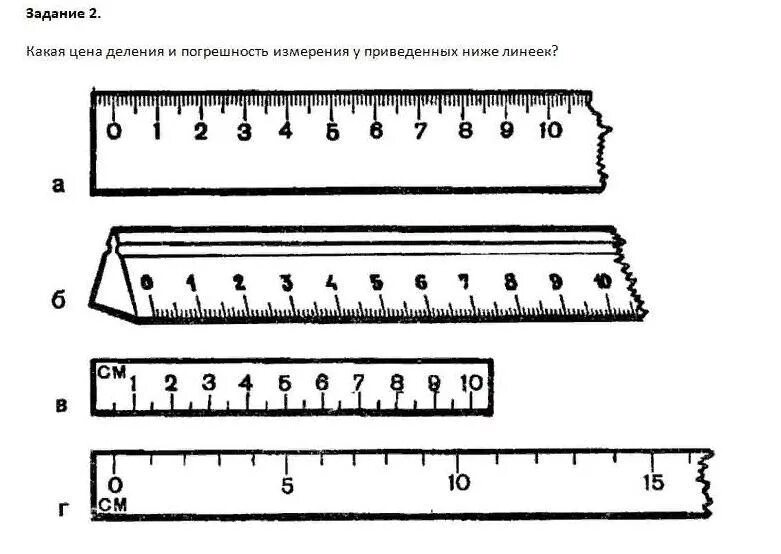 Задание 2.

Какая цена деления и погрешность измерения у приведенных ниже линеек?

0 1 2 3 4 5 6 7 8 9 10

а

0 1 2 3 4 5 6 7 8 9 10

б

СМ 1 2 3 4 5 6 7 8 9 10

в

0 5 10 15
СМ

г